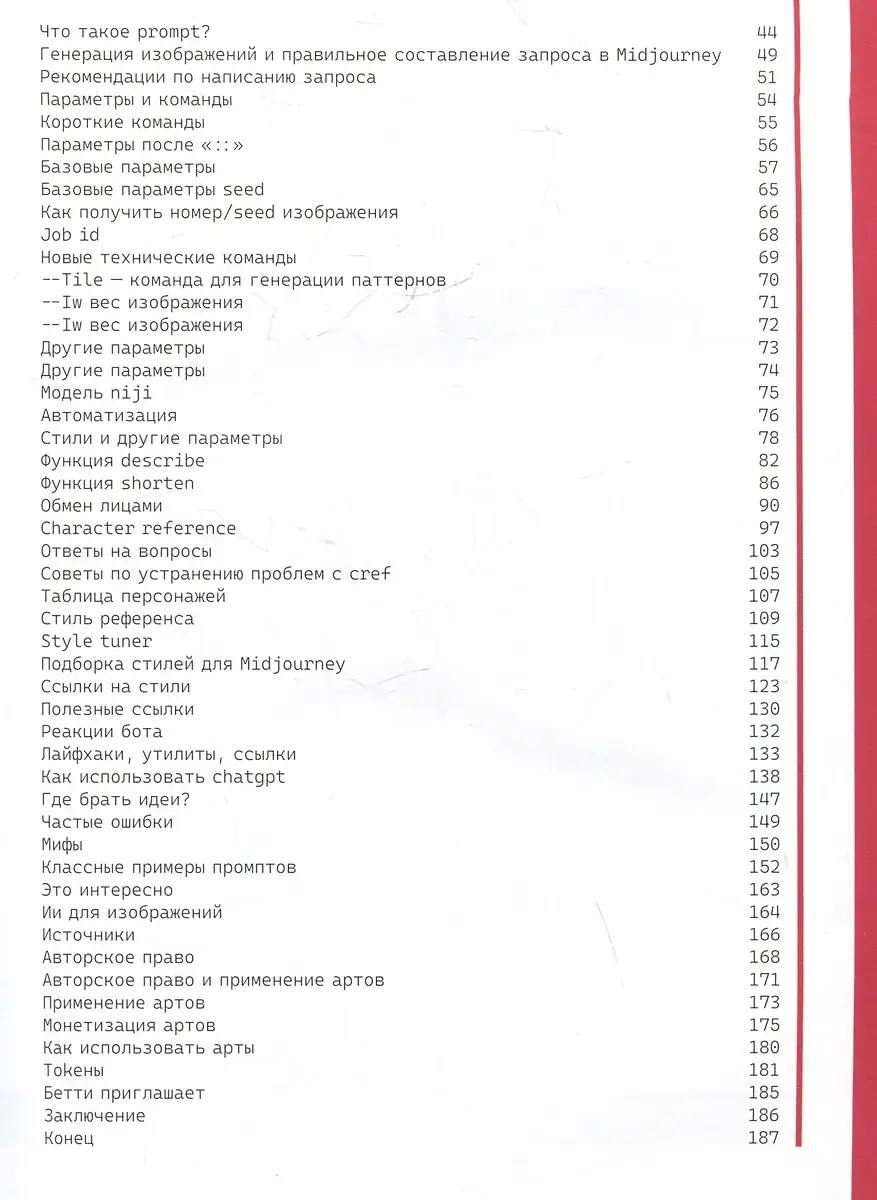 Что такое prompt? 44
Генерация изображений и правильное составление запроса в Midjourney 49
Рекомендации по написанию запроса 51
Параметры и команды 54
Короткие команды 55
Параметры после «::» 56
Базовые параметры 57
Базовые параметры seed 65
Как получить номер/seed изображения 66
Job id 68
Новые технические команды 69
--Tile — команда для генерации паттернов 70
--Iw вес изображения 71
--Iw вес изображения 72
Другие параметры 73
Другие параметры 74
Модель niji 75
Автоматизация 76
Стили и другие параметры 78
Функция describe 82
Функция shorten 86
Обмен лицами 90
Character reference 97
Ответы на вопросы 103
Советы по устранению проблем с cref 105
Таблица персонажей 107
Стиль референса 109
Style tuner 115
Подборка стилей для Midjourney 117
Ссылки на стили 123
Полезные ссылки 130
Реакции бота 132
Лайфхаки, утилиты, ссылки 133
Как использовать chatgpt 138
Где брать идеи? 147
Частые ошибки 149
Мифы 150
Классные примеры промптов 152
Это интересно 163
Ии для изображений 164
Источники 166
Авторское право 168
Авторское право и применение артов 171
Применение артов 173
Монетизация артов 175
Как использовать арты 180
Токены 181
Бетти приглашает 185
Заключение 186
Конец 187